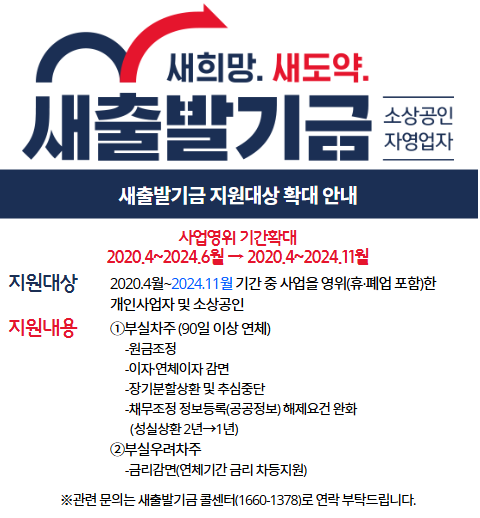 새희망. 새도약.

새출발기금

소상공인
자영업자

새출발기금 지원대상 확대 안내

사업영위 기간확대
2020.4~2024.6월 → 2020.4~2024.11월

지원대상 2020.4월~2024.11월 기간 중 사업을 영위(휴·폐업 포함)한 개인사업자 및 소상공인

지원내용 ①부실차주 (90일 이상 연체)
-원금조정
-이자·연체이자 감면
-장기분할상환 및 추심중단
-채무조정 정보등록(공공정보) 해제요건 완화
(성실상환 2년→1년)
②부실우려차주
-금리감면(연체기간 금리 차등지원)

※관련 문의는 새출발기금 콜센터(1660-1378)로 연락 부탁드립니다.